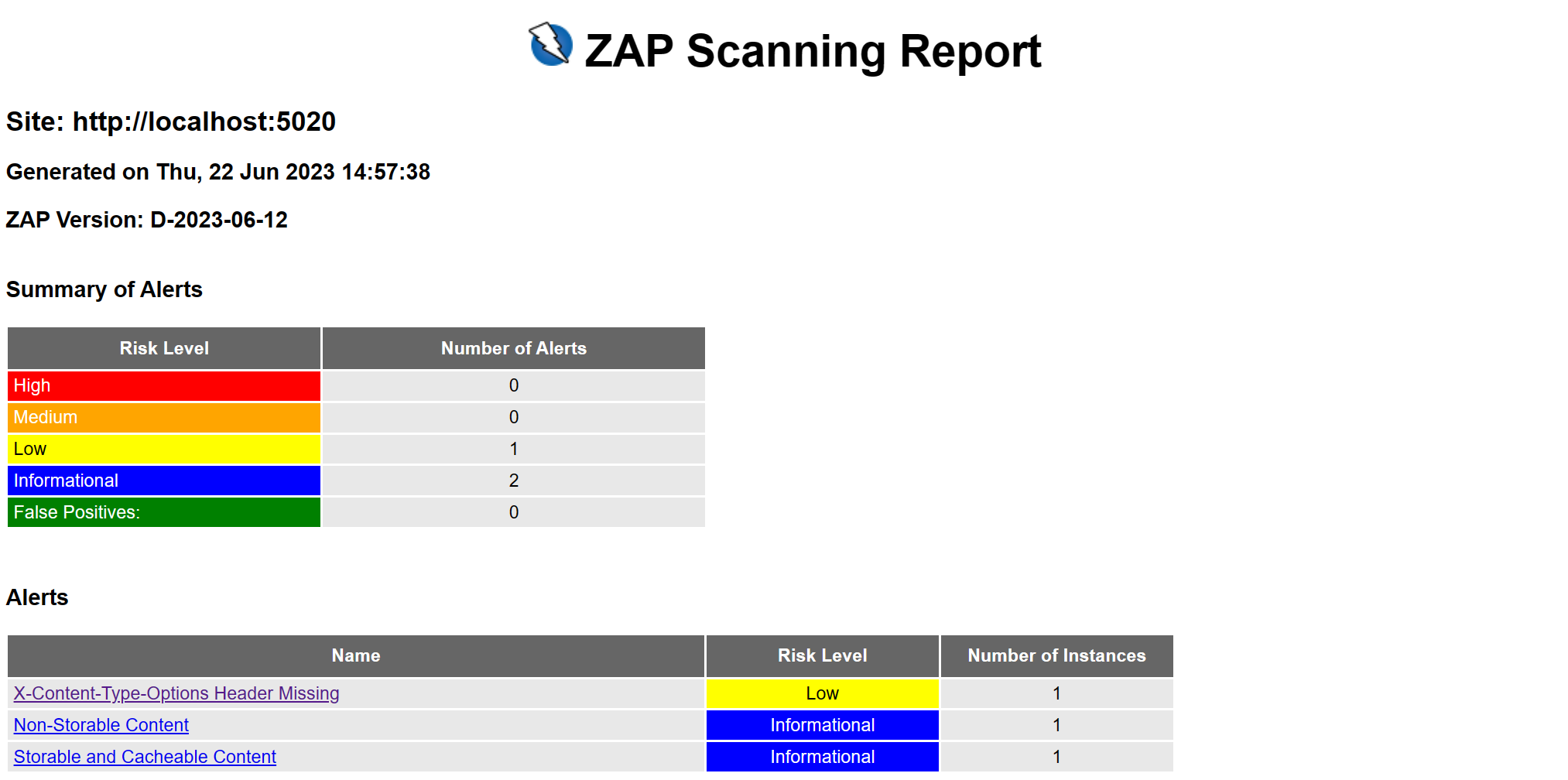 ZAP Scanning Report

Site: http://localhost:5020

Generated on Thu, 22 Jun 2023 14:57:38

ZAP Version: D-2023-06-12

Summary of Alerts

| Risk Level | Number of Alerts |
|---|---|
| High | 0 |
| Medium | 0 |
| Low | 1 |
| Informational | 2 |
| False Positives: | 0 |

Alerts

| Name | Risk Level | Number of Instances |
|---|---|---|
| X-Content-Type-Options Header Missing | Low | 1 |
| Non-Storable Content | Informational | 1 |
| Storable and Cacheable Content | Informational | 1 |